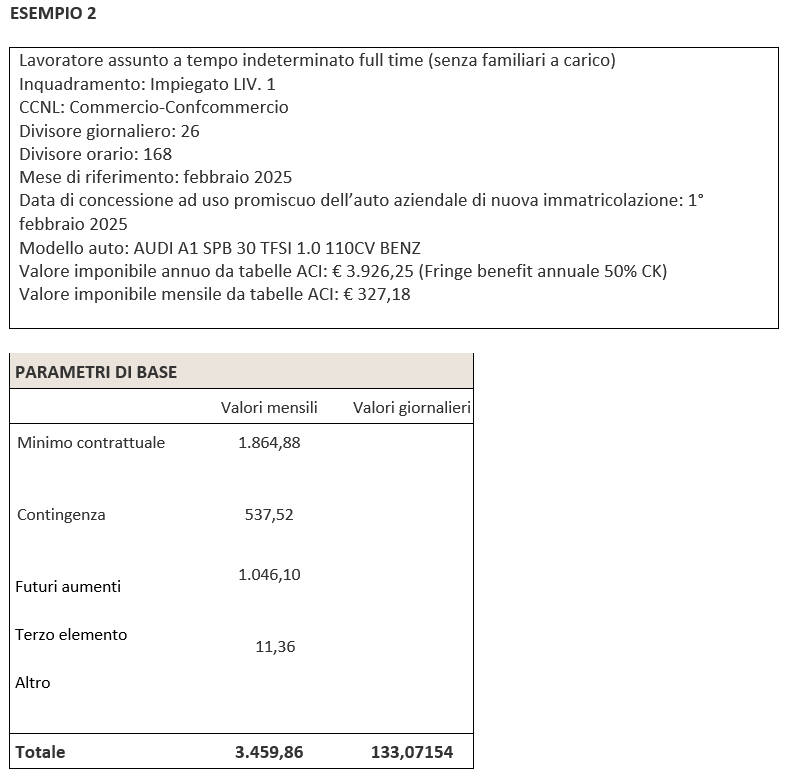 ESEMPIO 2

Lavoratore assunto a tempo indeterminato full time (senza familiari a carico)
Inquadramento: Impiegato LIV. 1
CCNL: Commercio-Confcommercio
Divisore giornaliero: 26
Divisore orario: 168
Mese di riferimento: febbraio 2025
Data di concessione ad uso promiscuo dell'auto aziendale di nuova immatricolazione: 1° febbraio 2025
Modello auto: AUDI A1 SPB 30 TFSI 1.0 110CV BENZ
Valore imponibile annuo da tabelle ACI: € 3.926,25 (Fringe benefit annuale 50% CK)
Valore imponibile mensile da tabelle ACI: € 327,18

| PARAMETRI DI BASE | | |
|---|---|---|
| | Valori mensili | Valori giornalieri |
| Minimo contrattuale | 1.864,88 | |
| Contingenza | 537,52 | |
| Futuri aumenti | 1.046,10 | |
| Terzo elemento | 11,36 | |
| Altro | | |
| **Totale** | **3.459,86** | **133,07154** |